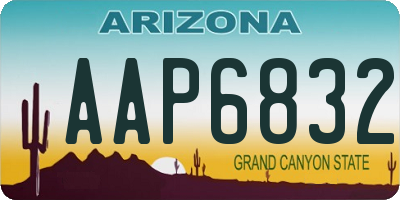 ARIZONA

AAP6832

GRAND CANYON STATE